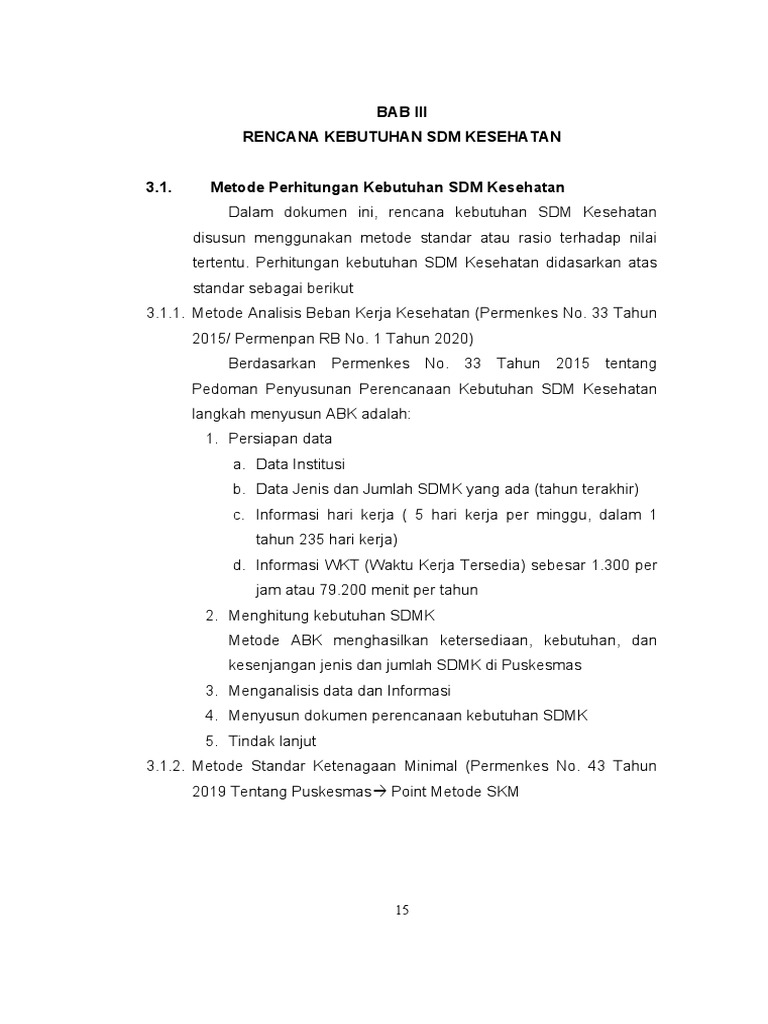 BAB III
RENCANA KEBUTUHAN SDM KESEHATAN

3.1. Metode Perhitungan Kebutuhan SDM Kesehatan

Dalam dokumen ini, rencana kebutuhan SDM Kesehatan disusun menggunakan metode standar atau rasio terhadap nilai tertentu. Perhitungan kebutuhan SDM Kesehatan didasarkan atas standar sebagai berikut

3.1.1. Metode Analisis Beban Kerja Kesehatan (Permenkes No. 33 Tahun 2015/ Permenpan RB No. 1 Tahun 2020)

Berdasarkan Permenkes No. 33 Tahun 2015 tentang Pedoman Penyusunan Perencanaan Kebutuhan SDM Kesehatan langkah menyusun ABK adalah:

1. Persiapan data
a. Data Institusi
b. Data Jenis dan Jumlah SDMK yang ada (tahun terakhir)
c. Informasi hari kerja ( 5 hari kerja per minggu, dalam 1 tahun 235 hari kerja)
d. Informasi WKT (Waktu Kerja Tersedia) sebesar 1.300 per jam atau 79.200 menit per tahun
2. Menghitung kebutuhan SDMK
Metode ABK menghasilkan ketersediaan, kebutuhan, dan kesenjangan jenis dan jumlah SDMK di Puskesmas
3. Menganalisis data dan Informasi
4. Menyusun dokumen perencanaan kebutuhan SDMK
5. Tindak lanjut

3.1.2. Metode Standar Ketenagaan Minimal (Permenkes No. 43 Tahun 2019 Tentang Puskesmas→ Point Metode SKM

15